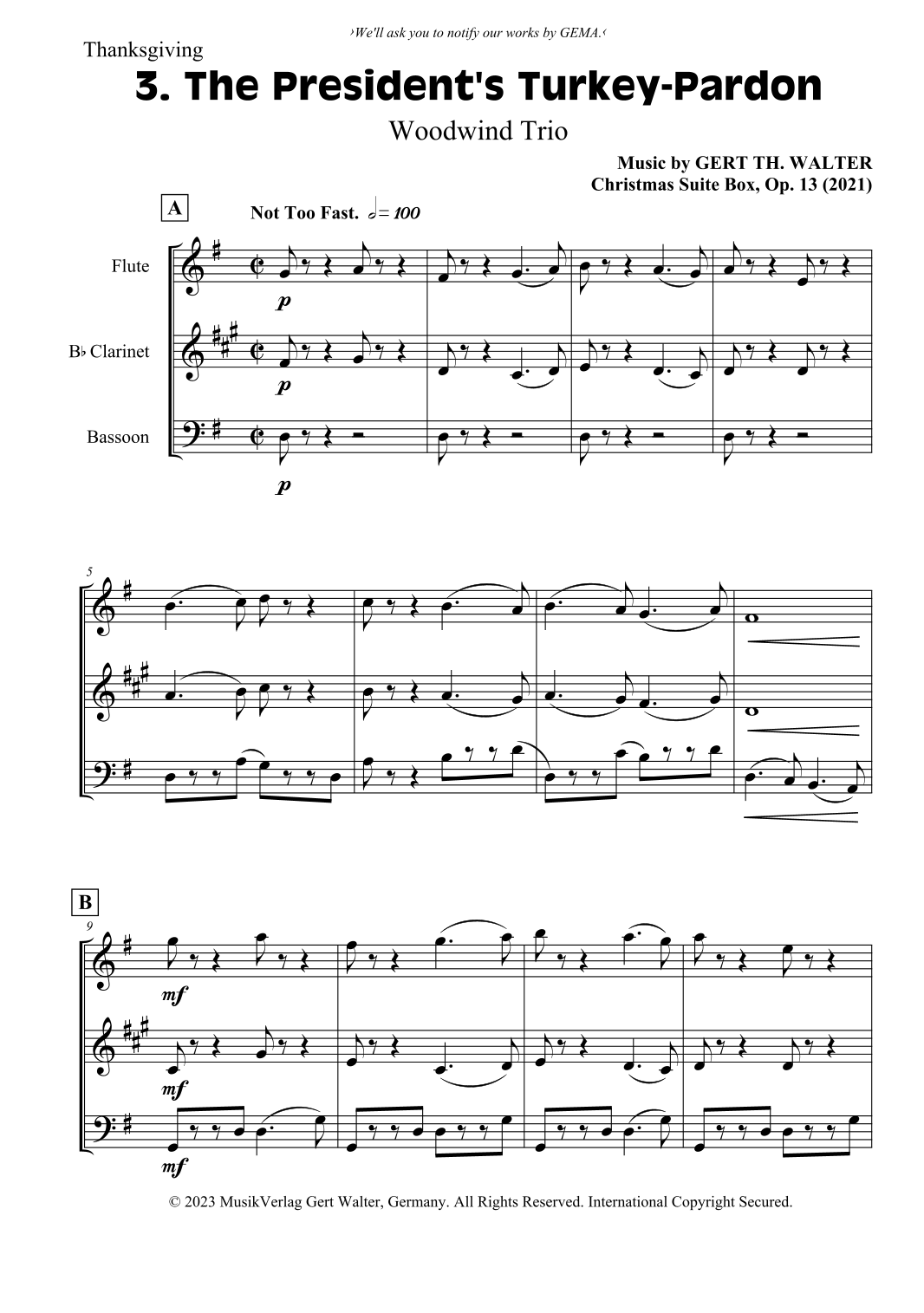 ›We'll ask you to notify our works by GEMA.‹

Thanksgiving

3. The President's Turkey-Pardon

Woodwind Trio

Music by GERT TH. WALTER
Christmas Suite Box, Op. 13 (2021)

A

Not Too Fast. 𝅗𝅥 = 100

Flute

B♭ Clarinet

Bassoon

p

p

p

5

B

9

mf

mf

mf

© 2023 MusikVerlag Gert Walter, Germany. All Rights Reserved. International Copyright Secured.